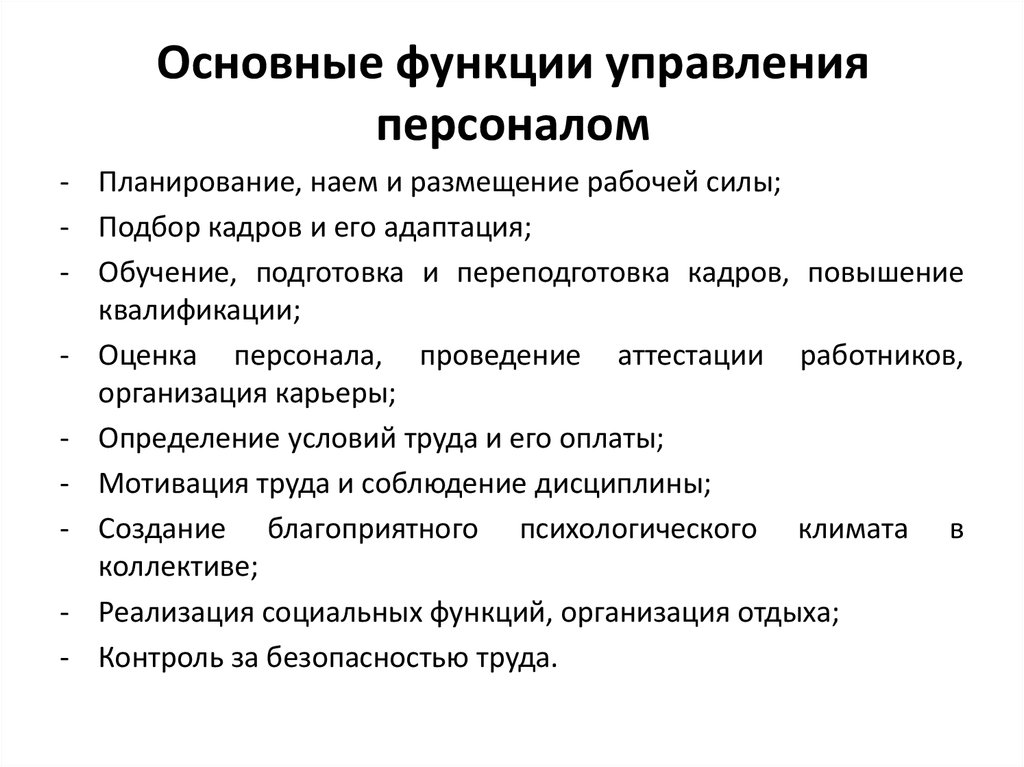 Основные функции управления персоналом

- Планирование, наем и размещение рабочей силы;
- Подбор кадров и его адаптация;
- Обучение, подготовка и переподготовка кадров, повышение квалификации;
- Оценка персонала, проведение аттестации работников, организация карьеры;
- Определение условий труда и его оплаты;
- Мотивация труда и соблюдение дисциплины;
- Создание благоприятного психологического климата в коллективе;
- Реализация социальных функций, организация отдыха;
- Контроль за безопасностью труда.